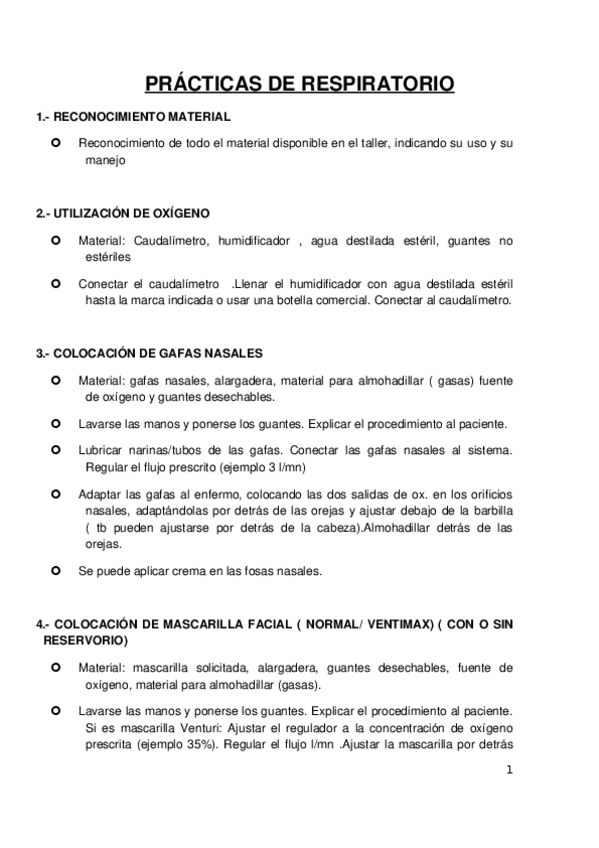 PRÁCTICAS DE RESPIRATORIO

1.- RECONOCIMIENTO MATERIAL

Reconocimiento de todo el material disponible en el taller, indicando su uso y su manejo

2.- UTILIZACIÓN DE OXÍGENO

Material: Caudalímetro, humidificador , agua destilada estéril, guantes no estériles

Conectar el caudalímetro .Llenar el humidificador con agua destilada estéril hasta la marca indicada o usar una botella comercial. Conectar al caudalímetro.

3.- COLOCACIÓN DE GAFAS NASALES

Material: gafas nasales, alargadera, material para almohadillar ( gasas) fuente de oxígeno y guantes desechables.

Lavarse las manos y ponerse los guantes. Explicar el procedimiento al paciente.

Lubricar narinas/tubos de las gafas. Conectar las gafas nasales al sistema. Regular el flujo prescrito (ejemplo 3 l/mn)

Adaptar las gafas al enfermo, colocando las dos salidas de ox. en los orificios nasales, adaptándolas por detrás de las orejas y ajustar debajo de la barbilla ( tb pueden ajustarse por detrás de la cabeza).Almohadillar detrás de las orejas.

Se puede aplicar crema en las fosas nasales.

4.- COLOCACIÓN DE MASCARILLA FACIAL ( NORMAL/ VENTIMAX) ( CON O SIN RESERVORIO)

Material: mascarilla solicitada, alargadera, guantes desechables, fuente de oxígeno, material para almohadillar (gasas).

Lavarse las manos y ponerse los guantes. Explicar el procedimiento al paciente. Si es mascarilla Venturi: Ajustar el regulador a la concentración de oxígeno prescrita (ejemplo 35%). Regular el flujo l/mn .Ajustar la mascarilla por detrás

1